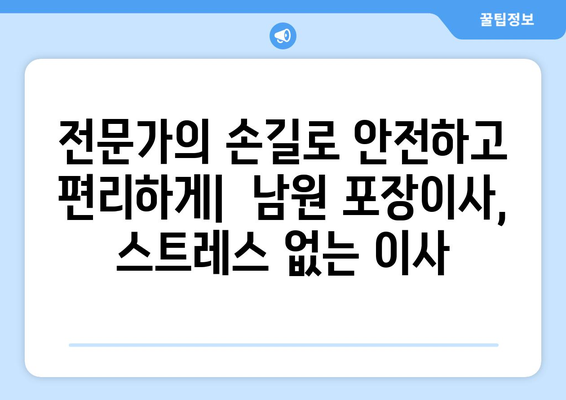 꿀팁정보

전문가의 손길로 안전하고 편리하게| 남원 포장이사, 스트레스 없는 이사